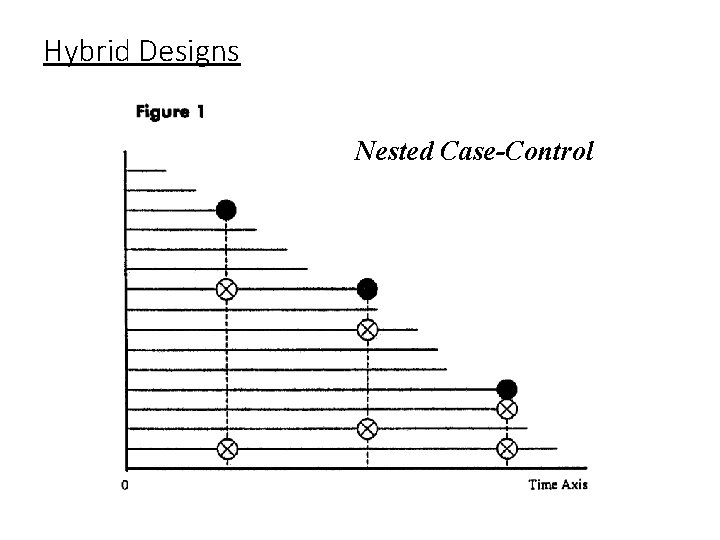 Hybrid Designs

Figure 1

Nested Case-Control

0

Time Axis